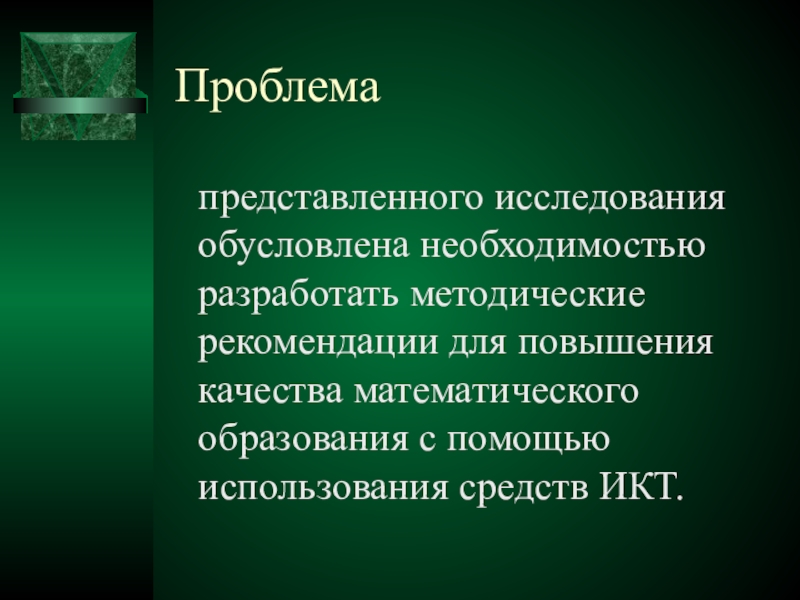 Проблема

представленного исследования обусловлена необходимостью разработать методические рекомендации для повышения качества математического образования с помощью использования средств ИКТ.